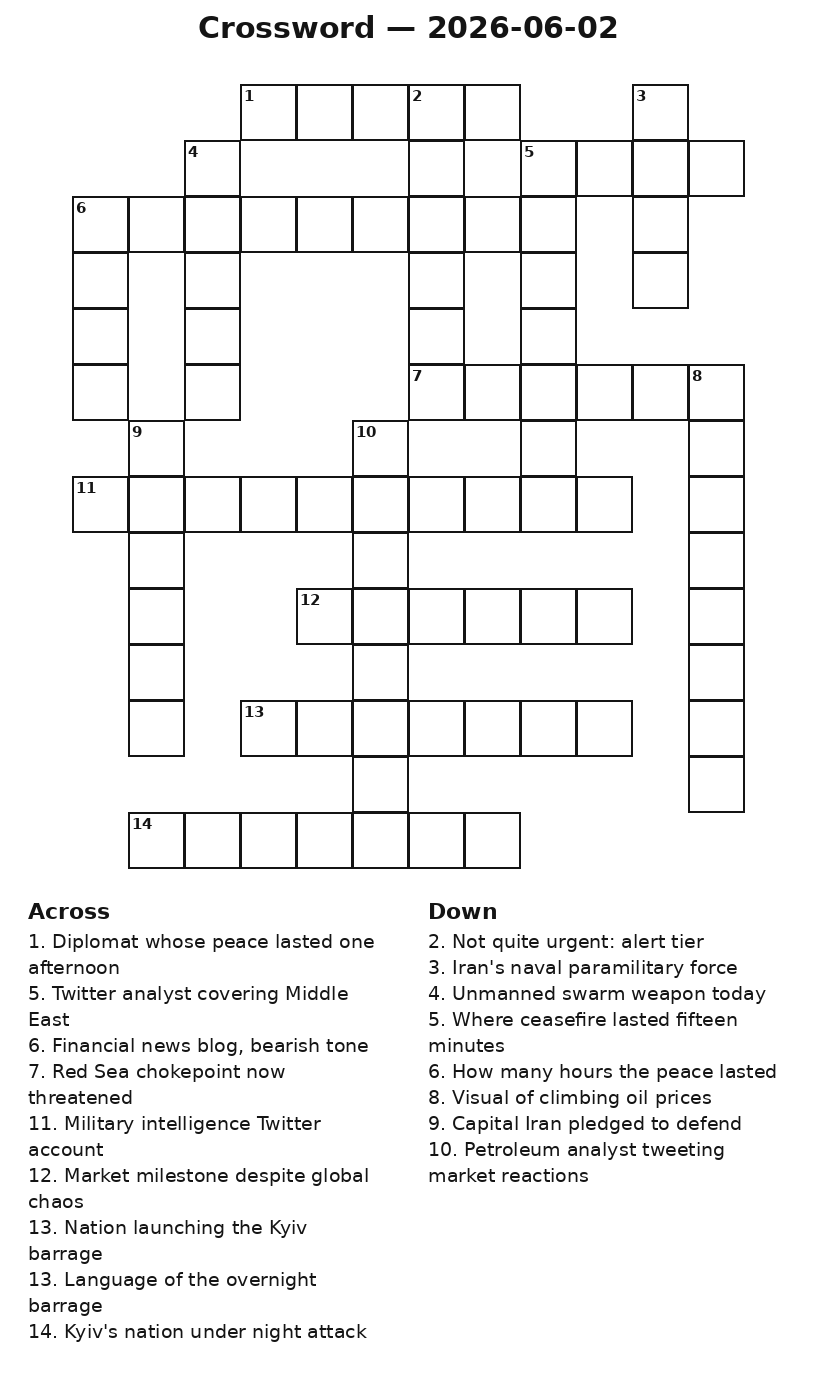 Crossword — 2026-06-02

1 2 3 4 5 6 7 8 9 10 11 12 13 14

Across
1. Diplomat whose peace lasted one afternoon
5. Twitter analyst covering Middle East
6. Financial news blog, bearish tone
7. Red Sea chokepoint now threatened
11. Military intelligence Twitter account
12. Market milestone despite global chaos
13. Nation launching the Kyiv barrage
13. Language of the overnight barrage
14. Kyiv's nation under night attack

Down
2. Not quite urgent: alert tier
3. Iran's naval paramilitary force
4. Unmanned swarm weapon today
5. Where ceasefire lasted fifteen minutes
6. How many hours the peace lasted
8. Visual of climbing oil prices
9. Capital Iran pledged to defend
10. Petroleum analyst tweeting market reactions